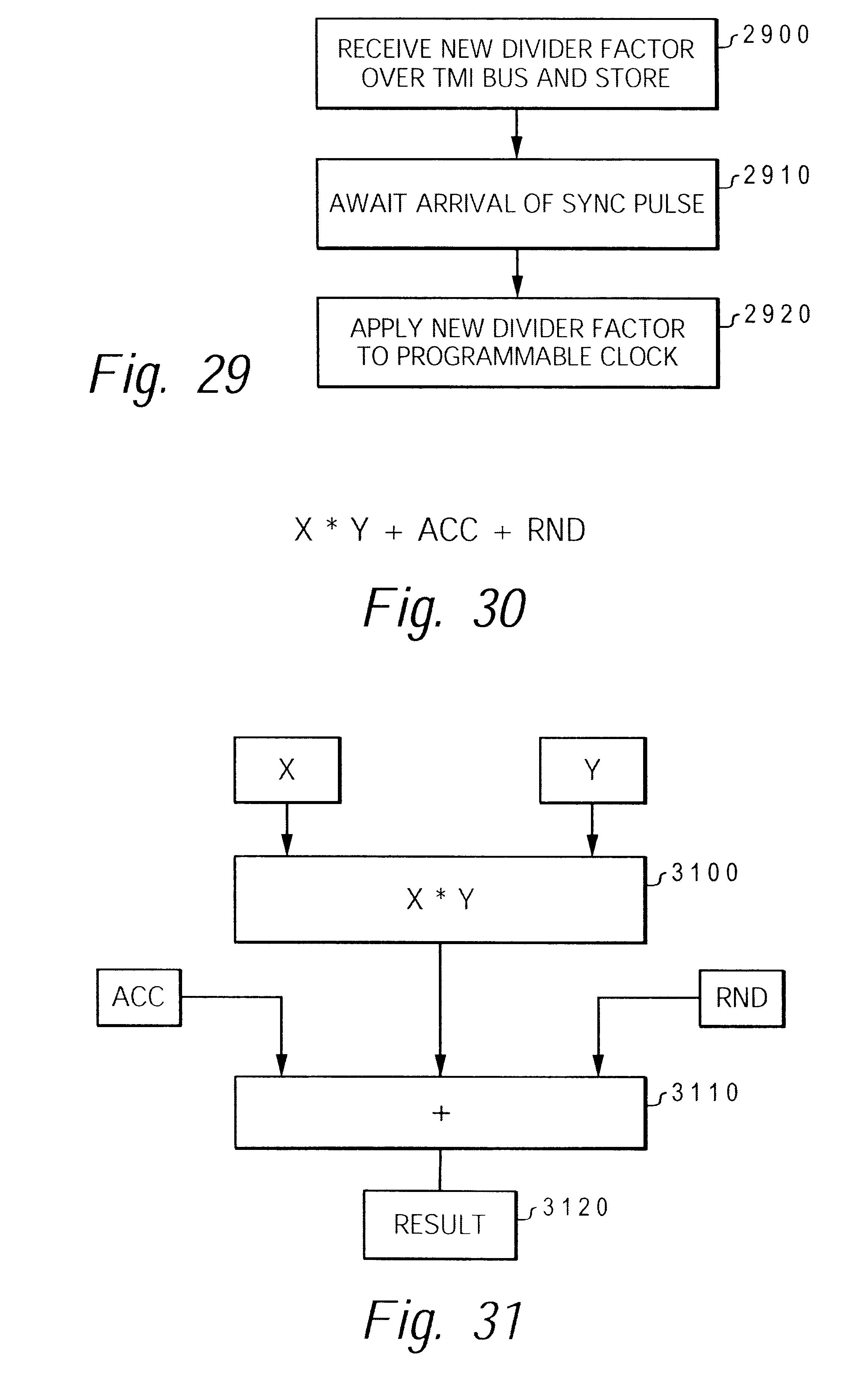 RECEIVE NEW DIVIDER FACTOR OVER TMI BUS AND STORE
2900

AWAIT ARRIVAL OF SYNC PULSE
2910

APPLY NEW DIVIDER FACTOR TO PROGRAMMABLE CLOCK
2920

Fig. 29

X * Y + ACC + RND

Fig. 30

X

Y

X * Y
3100

ACC

RND

+
3110

RESULT
3120

Fig. 31